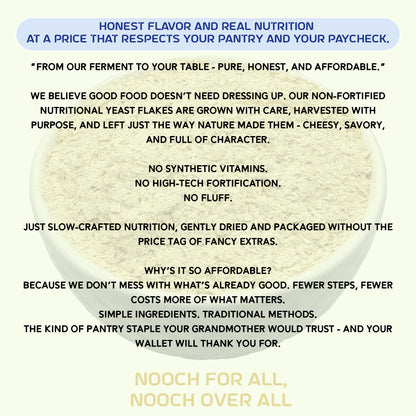 HONEST FLAVOR AND REAL NUTRITION
AT A PRICE THAT RESPECTS YOUR PANTRY AND YOUR PAYCHECK.

"FROM OUR FERMENT TO YOUR TABLE - PURE, HONEST, AND AFFORDABLE."

WE BELIEVE GOOD FOOD DOESN'T NEED DRESSING UP. OUR NON-FORTIFIED NUTRITIONAL YEAST FLAKES ARE GROWN WITH CARE, HARVESTED WITH PURPOSE, AND LEFT JUST THE WAY NATURE MADE THEM - CHEESY, SAVORY, AND FULL OF CHARACTER.

NO SYNTHETIC VITAMINS.
NO HIGH-TECH FORTIFICATION.
NO FLUFF.

JUST SLOW-CRAFTED NUTRITION, GENTLY DRIED AND PACKAGED WITHOUT THE PRICE TAG OF FANCY EXTRAS.

WHY'S IT SO AFFORDABLE?
BECAUSE WE DON'T MESS WITH WHAT'S ALREADY GOOD. FEWER STEPS, FEWER COSTS MORE OF WHAT MATTERS.
SIMPLE INGREDIENTS. TRADITIONAL METHODS.
THE KIND OF PANTRY STAPLE YOUR GRANDMOTHER WOULD TRUST - AND YOUR WALLET WILL THANK YOU FOR.

NOOCH FOR ALL,
NOOCH OVER ALL